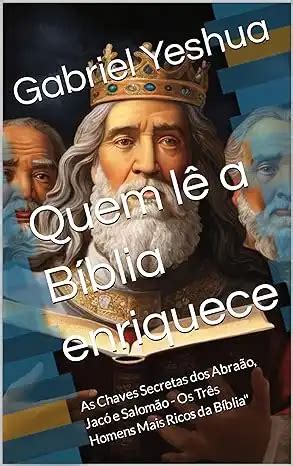 Gabriel Yeshua

Quem lê a Bíblia enriquece

As Chaves Secretas dos Abraão, Jacó e Salomão - Os Três Homens Mais Ricos da Bíblia"